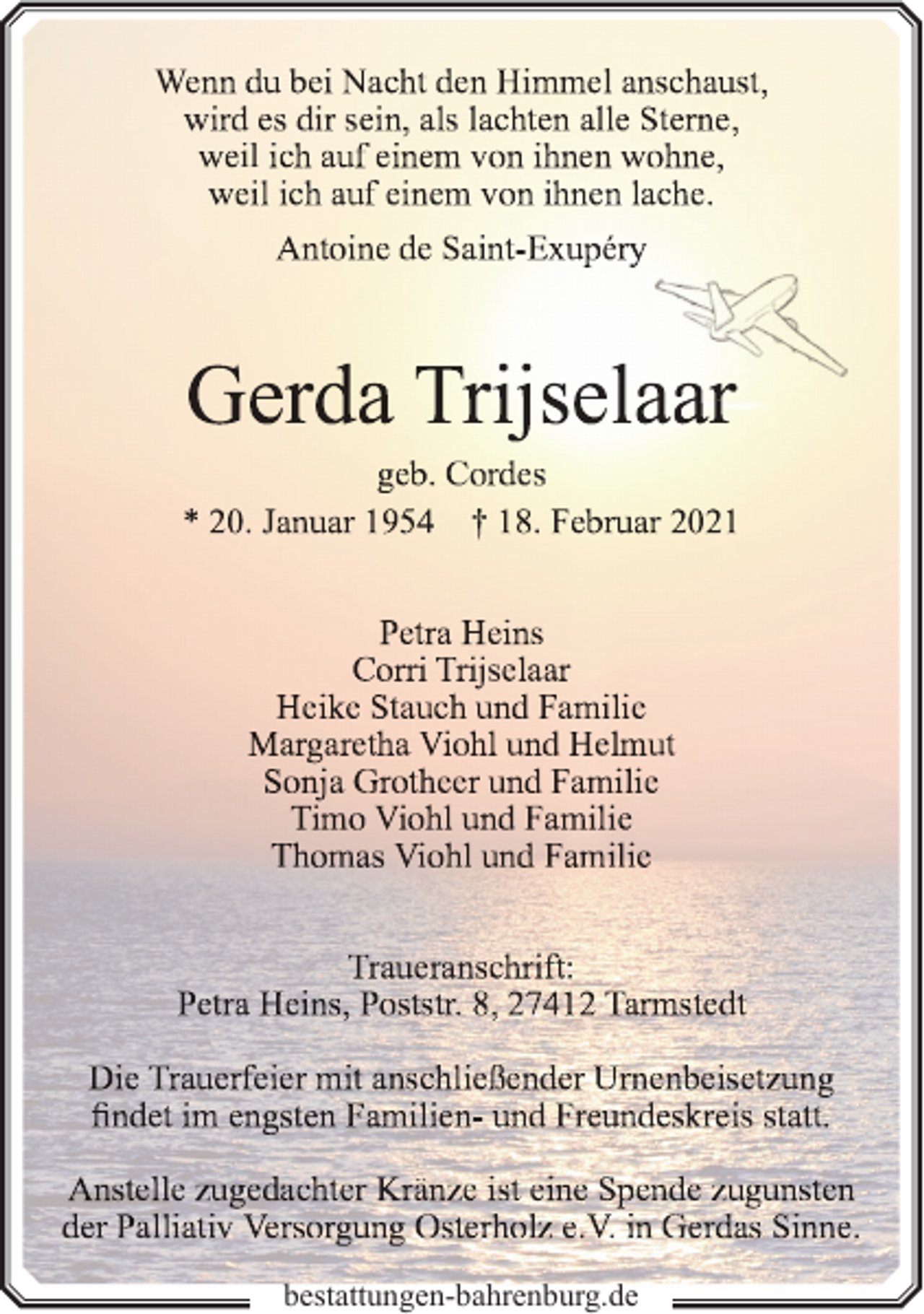 Wenn du bei Nacht den Himmel anschaust,
wird es dir sein, als lachten alle Sterne,
weil ich auf einem von ihnen wohne,
weil ich auf einem von ihnen lache.

Antoine de Saint-Exupéry

Gerda Trijselaar

geb. Cordes

* 20. Januar 1954 † 18. Februar 2021

Petra Heins
Corri Trijselaar
Heike Stauch und Familie
Margaretha Viohl und Helmut
Sonja Grotheer und Familie
Timo Viohl und Familie
Thomas Viohl und Familie

Traueranschrift:
Petra Heins, Poststr. 8, 27412 Tarmstedt

Die Trauerfeier mit anschließender Urnenbeisetzung findet im engsten Familien- und Freundeskreis statt.

Anstelle zugedachter Kränze ist eine Spende zugunsten der Palliativ Versorgung Osterholz e.V. in Gerdas Sinne.

bestattungen-bahrenburg.de